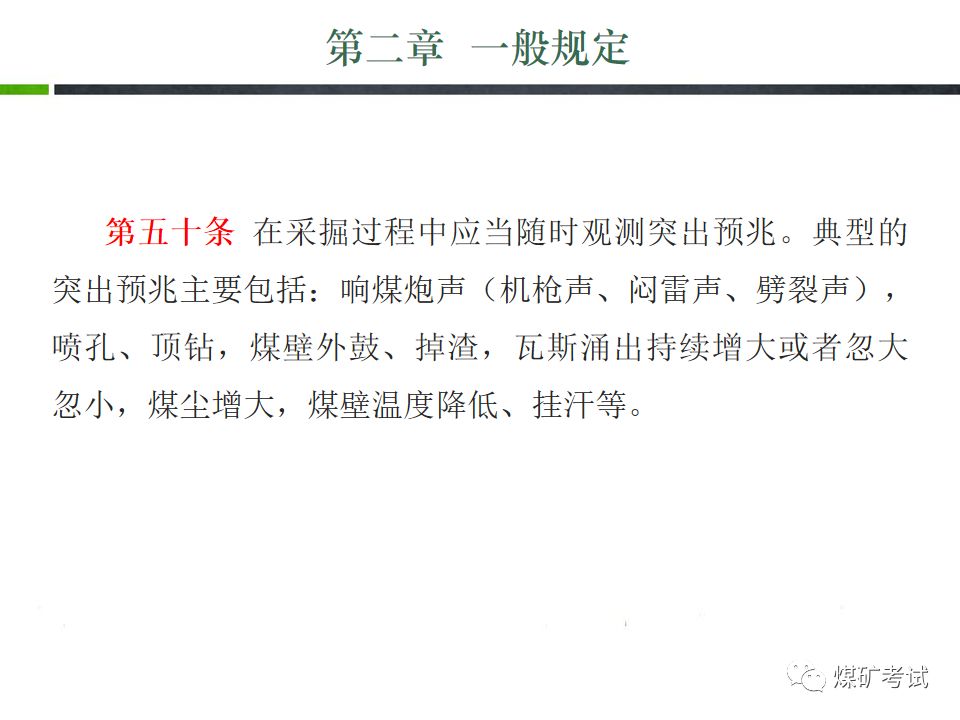 第二章 一般规定

第五十条 在采掘过程中应当随时观测突出预兆。典型的突出预兆主要包括：响煤炮声（机枪声、闷雷声、劈裂声），喷孔、顶钻，煤壁外鼓、掉渣，瓦斯涌出持续增大或者忽大忽小，煤尘增大，煤壁温度降低、挂汗等。

煤矿考试